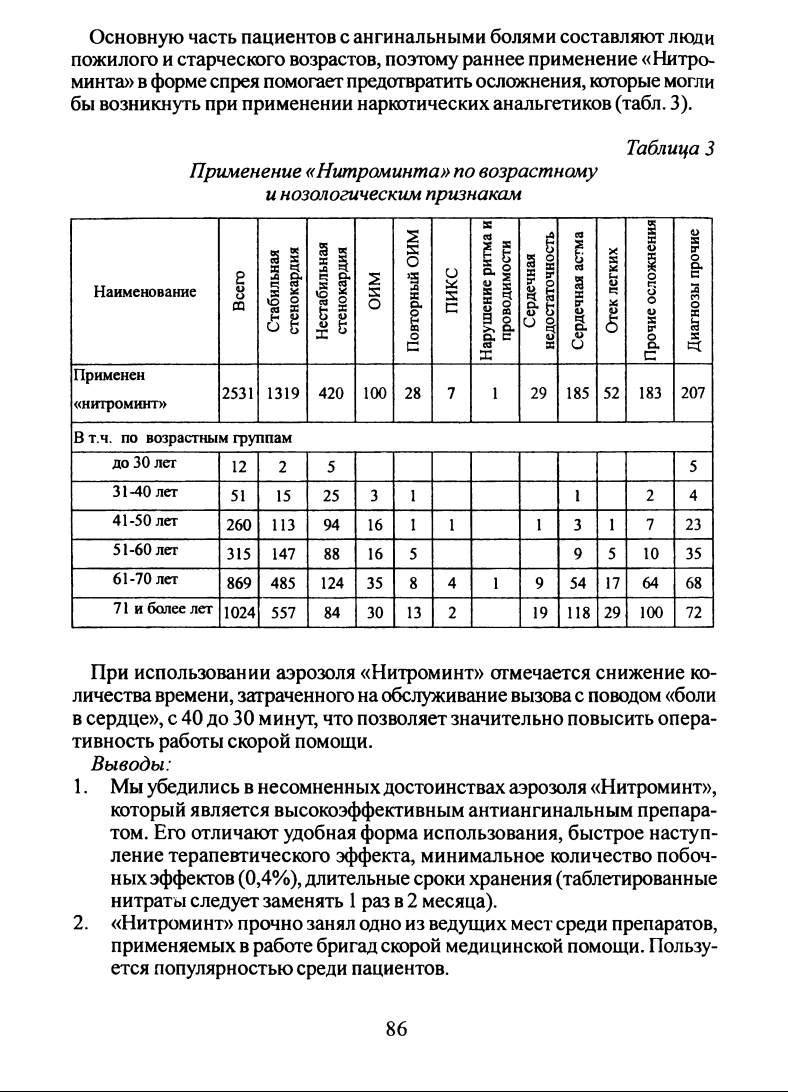 Основную часть пациентов с ангинальными болями составляют люди пожилого и старческого возрастов, поэтому раннее применение «Нитроминта» в форме спрея помогает предотвратить осложнения, которые могли бы возникнуть при применении наркотических анальгетиков (табл. 3).

Таблица 3

Применение «Нитроминта» по возрастному и нозологическим признакам

| Наименование | Всего | Стабильная стенокардия | Нестабильная стенокардия | ОИМ | Повторный ОИМ | ПИКС | Нарушение ритма и проводимости | Сердечная недостаточность | Сердечная астма | Отек легких | Прочие осложнения | Диагнозы прочие |
|---|---|---|---|---|---|---|---|---|---|---|---|---|
| Применен «нитроминт» | 2531 | 1319 | 420 | 100 | 28 | 7 | 1 | 29 | 185 | 52 | 183 | 207 |
| В т.ч. по возрастным группам | | | | | | | | | | | | |
| до 30 лет | 12 | 2 | 5 | | | | | | | | | 5 |
| 31-40 лет | 51 | 15 | 25 | 3 | 1 | | | | 1 | | 2 | 4 |
| 41-50 лет | 260 | 113 | 94 | 16 | 1 | 1 | | 1 | 3 | 1 | 7 | 23 |
| 51-60 лет | 315 | 147 | 88 | 16 | 5 | | | | 9 | 5 | 10 | 35 |
| 61-70 лет | 869 | 485 | 124 | 35 | 8 | 4 | 1 | 9 | 54 | 17 | 64 | 68 |
| 71 и более лет | 1024 | 557 | 84 | 30 | 13 | 2 | | 19 | 118 | 29 | 100 | 72 |

При использовании аэрозоля «Нитроминт» отмечается снижение количества времени, затраченного на обслуживание вызова с поводом «боли в сердце», с 40 до 30 минут, что позволяет значительно повысить оперативность работы скорой помощи.

Выводы:

1. Мы убедились в несомненных достоинствах аэрозоля «Нитроминт», который является высокоэффективным антиангинальным препаратом. Его отличают удобная форма использования, быстрое наступление терапевтического эффекта, минимальное количество побочных эффектов (0,4%), длительные сроки хранения (таблетированные нитраты следует заменять 1 раз в 2 месяца).

2. «Нитроминт» прочно занял одно из ведущих мест среди препаратов, применяемых в работе бригад скорой медицинской помощи. Пользуется популярностью среди пациентов.

86